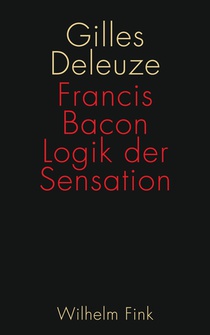 Gilles Deleuze
Francis Bacon Logik der Sensation

Wilhelm Fink